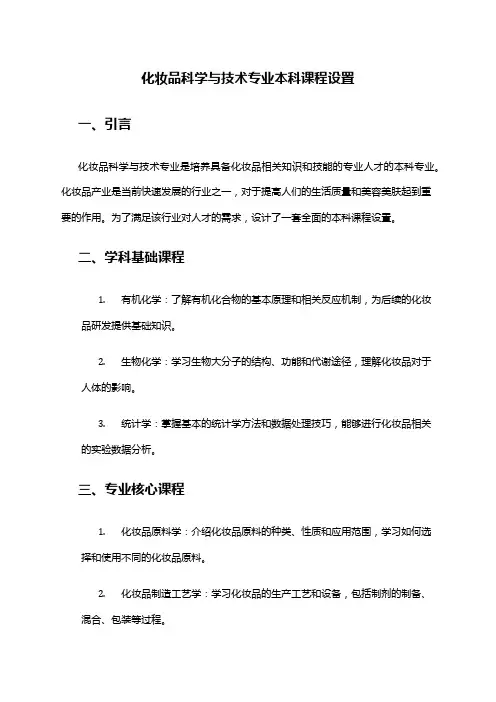 化妆品科学与技术专业本科课程设置

一、引言

化妆品科学与技术专业是培养具备化妆品相关知识和技能的专业人才的本科专业。化妆品产业是当前快速发展的行业之一，对于提高人们的生活质量和美容美肤起到重要的作用。为了满足该行业对人才的需求，设计了一套全面的本科课程设置。

二、学科基础课程

1. 有机化学：了解有机化合物的基本原理和相关反应机制，为后续的化妆品研发提供基础知识。

2. 生物化学：学习生物大分子的结构、功能和代谢途径，理解化妆品对于人体的影响。

3. 统计学：掌握基本的统计学方法和数据处理技巧，能够进行化妆品相关的实验数据分析。

三、专业核心课程

1. 化妆品原料学：介绍化妆品原料的种类、性质和应用范围，学习如何选择和使用不同的化妆品原料。

2. 化妆品制造工艺学：学习化妆品的生产工艺和设备，包括制剂的制备、混合、包装等过程。